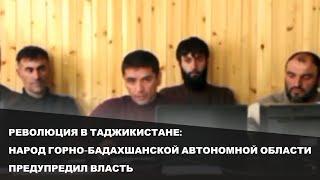 РЕВОЛЮЦИЯ В ТАДЖИКИСТАНЕ:
НАРОД ГОРНО-БАДАХШАНСКОЙ АВТОНОМНОЙ ОБЛАСТИ
ПРЕДУПРЕДИЛ ВЛАСТЬ